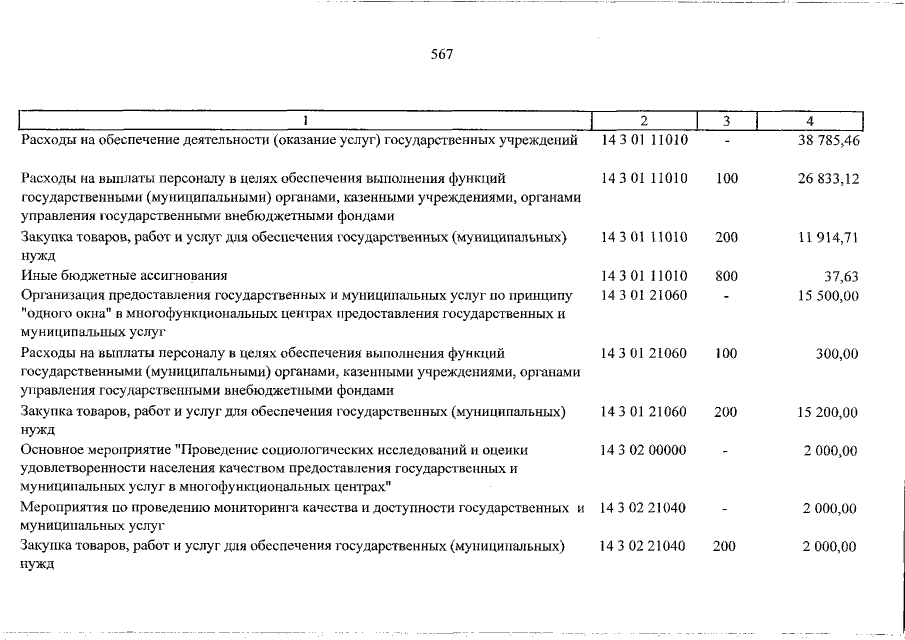 567

| 1 | 2 | 3 | 4 |
|---|---|---|---|
| Расходы на обеспечение деятельности (оказание услуг) государственных учреждений | 14 3 01 11010 | - | 38 785,46 |
| Расходы на выплаты персоналу в целях обеспечения выполнения функций государственными (муниципальными) органами, казенными учреждениями, органами управления государственными внебюджетными фондами | 14 3 01 11010 | 100 | 26 833,12 |
| Закупка товаров, работ и услуг для обеспечения государственных (муниципальных) нужд | 14 3 01 11010 | 200 | 11 914,71 |
| Иные бюджетные ассигнования | 14 3 01 11010 | 800 | 37,63 |
| Организация предоставления государственных и муниципальных услуг по принципу "одного окна" в многофункциональных центрах предоставления государственных и муниципальных услуг | 14 3 01 21060 | - | 15 500,00 |
| Расходы на выплаты персоналу в целях обеспечения выполнения функций государственными (муниципальными) органами, казенными учреждениями, органами управления государственными внебюджетными фондами | 14 3 01 21060 | 100 | 300,00 |
| Закупка товаров, работ и услуг для обеспечения государственных (муниципальных) нужд | 14 3 01 21060 | 200 | 15 200,00 |
| Основное мероприятие "Проведение социологических исследований и оценки удовлетворенности населения качеством предоставления государственных и муниципальных услуг в многофункциональных центрах" | 14 3 02 00000 | - | 2 000,00 |
| Мероприятия по проведению мониторинга качества и доступности государственных и муниципальных услуг | 14 3 02 21040 | - | 2 000,00 |
| Закупка товаров, работ и услуг для обеспечения государственных (муниципальных) нужд | 14 3 02 21040 | 200 | 2 000,00 |